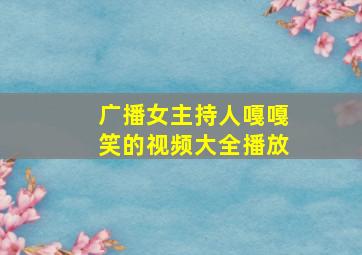 广播女主持人嘎嘎笑的视频大全播放